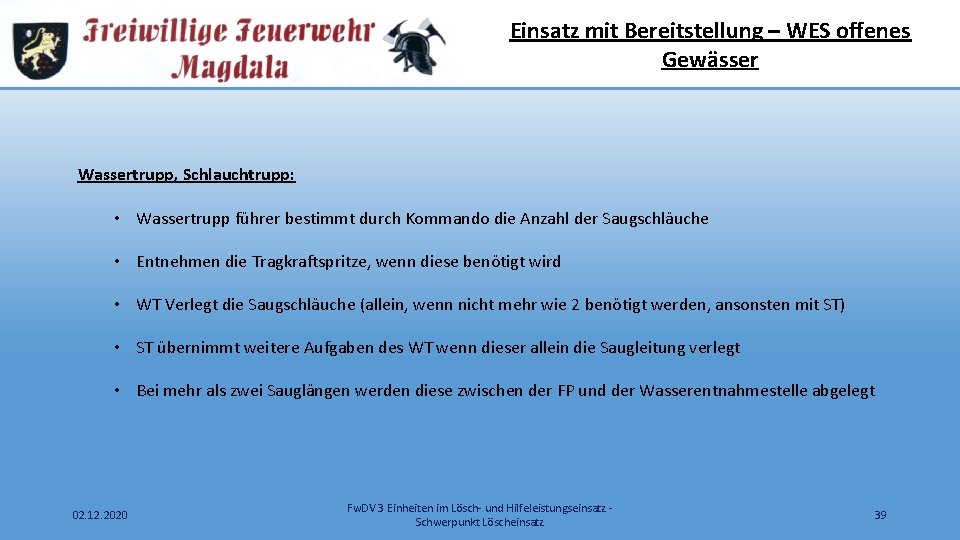 Freiwillige Feuerwehr Magdala

Einsatz mit Bereitstellung – WES offenes Gewässer

Wassertrupp, Schlauchtrupp:

• Wassertrupp führer bestimmt durch Kommando die Anzahl der Saugschläuche

• Entnehmen die Tragkraftspritze, wenn diese benötigt wird

• WT Verlegt die Saugschläuche (allein, wenn nicht mehr wie 2 benötigt werden, ansonsten mit ST)

• ST übernimmt weitere Aufgaben des WT wenn dieser allein die Saugleitung verlegt

• Bei mehr als zwei Sauglängen werden diese zwischen der FP und der Wasserentnahmestelle abgelegt

02.12.2020

FwDV 3 Einheiten im Lösch- und Hilfeleistungseinsatz - Schwerpunkt Löscheinsatz

39